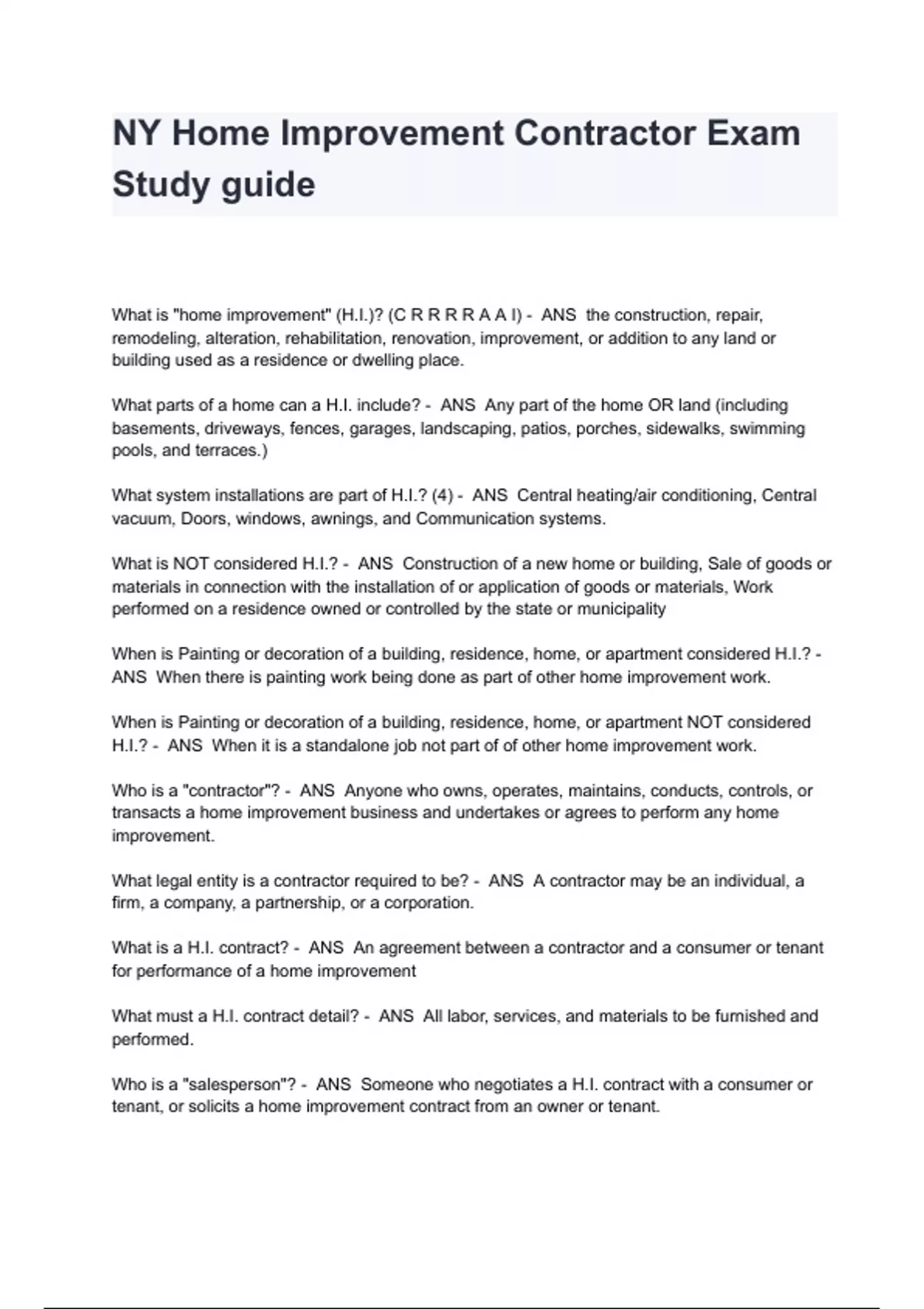 NY Home Improvement Contractor Exam Study guide

What is "home improvement" (H.I.)? (C R R R R A A I) - ANS the construction, repair, remodeling, alteration, rehabilitation, renovation, improvement, or addition to any land or building used as a residence or dwelling place.

What parts of a home can a H.I. include? - ANS Any part of the home OR land (including basements, driveways, fences, garages, landscaping, patios, porches, sidewalks, swimming pools, and terraces.)

What system installations are part of H.I.? (4) - ANS Central heating/air conditioning, Central vacuum, Doors, windows, awnings, and Communication systems.

What is NOT considered H.I.? - ANS Construction of a new home or building, Sale of goods or materials in connection with the installation of or application of goods or materials, Work performed on a residence owned or controlled by the state or municipality

When is Painting or decoration of a building, residence, home, or apartment considered H.I.? - ANS When there is painting work being done as part of other home improvement work.

When is Painting or decoration of a building, residence, home, or apartment NOT considered H.I.? - ANS When it is a standalone job not part of of other home improvement work.

Who is a "contractor"? - ANS Anyone who owns, operates, maintains, conducts, controls, or transacts a home improvement business and undertakes or agrees to perform any home improvement.

What legal entity is a contractor required to be? - ANS A contractor may be an individual, a firm, a company, a partnership, or a corporation.

What is a H.I. contract? - ANS An agreement between a contractor and a consumer or tenant for performance of a home improvement

What must a H.I. contract detail? - ANS All labor, services, and materials to be furnished and performed.

Who is a "salesperson"? - ANS Someone who negotiates a H.I. contract with a consumer or tenant, or solicits a home improvement contract from an owner or tenant.